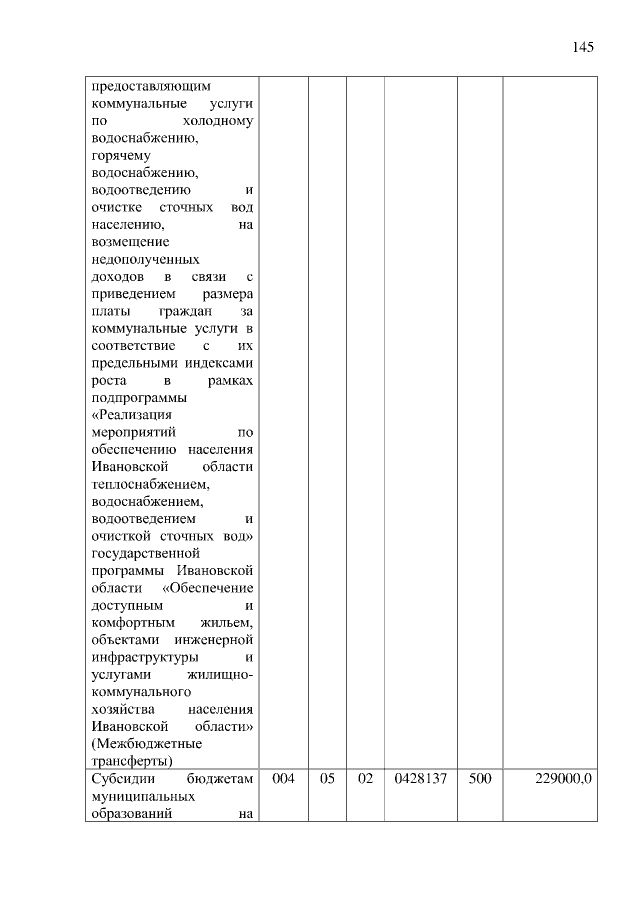 145

| | | | | | | |
|---|---|---|---|---|---|---|
| предоставляющим коммунальные услуги по холодному водоснабжению, горячему водоснабжению, водоотведению и очистке сточных вод населению, на возмещение недополученных доходов в связи с приведением размера платы граждан за коммунальные услуги в соответствие с их предельными индексами роста в рамках подпрограммы «Реализация мероприятий по обеспечению населения Ивановской области теплоснабжением, водоснабжением, водоотведением и очисткой сточных вод» государственной программы Ивановской области «Обеспечение доступным и комфортным жильем, объектами инженерной инфраструктуры и услугами жилищно-коммунального хозяйства населения Ивановской области» (Межбюджетные трансферты) | | | | | | |
| Субсидии бюджетам муниципальных образований на | 004 | 05 | 02 | 0428137 | 500 | 229000,0 |